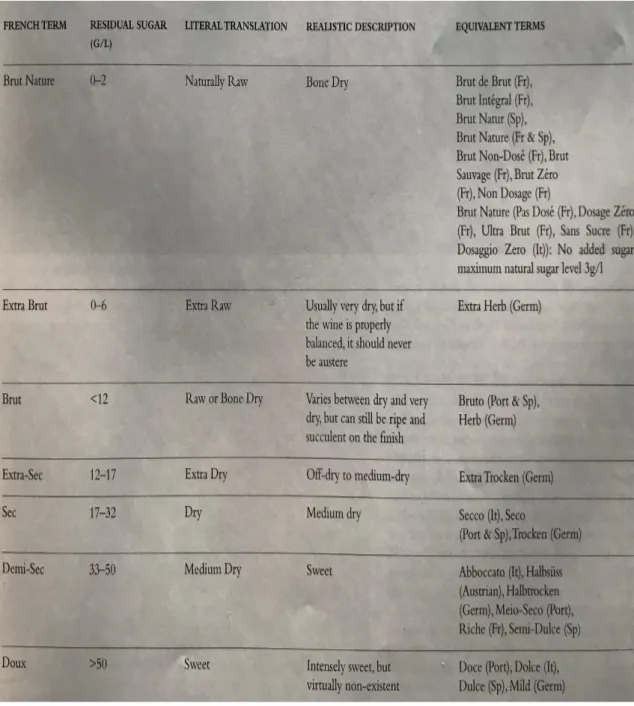 | FRENCH TERM | RESIDUAL SUGAR (G/L) | LITERAL TRANSLATION | REALISTIC DESCRIPTION | EQUIVALENT TERMS |
|---|---|---|---|---|
| Brut Nature | 0–2 | Naturally Raw | Bone Dry | Brut de Brut (Fr), Brut Intégral (Fr), Brut Natur (Sp), Brut Nature (Fr & Sp), Brut Non-Dosé (Fr), Brut Sauvage (Fr), Brut Zéro (Fr), Non Dosage (Fr) Brut Nature (Pas Dosé (Fr), Dosage Zéro (Fr), Ultra Brut (Fr), Sans Sucre (Fr) Dosaggio Zero (It)): No added sugar maximum natural sugar level 3g/l |
| Extra Brut | 0–6 | Extra Raw | Usually very dry, but if the wine is properly balanced, it should never be austere | Extra Herb (Germ) |
| Brut | <12 | Raw or Bone Dry | Varies between dry and very dry, but can still be ripe and succulent on the finish | Bruto (Port & Sp), Herb (Germ) |
| Extra-Sec | 12–17 | Extra Dry | Off-dry to medium-dry | Extra Trocken (Germ) |
| Sec | 17–32 | Dry | Medium dry | Secco (It), Seco (Port & Sp), Trocken (Germ) |
| Demi-Sec | 33–50 | Medium Dry | Sweet | Abboccato (It), Halbsüss (Austrian), Halbtrocken (Germ), Meio-Seco (Port), Riche (Fr), Semi-Dulce (Sp) |
| Doux | >50 | Sweet | Intensely sweet, but virtually non-existent | Doce (Port), Dolce (It), Dulce (Sp), Mild (Germ) |